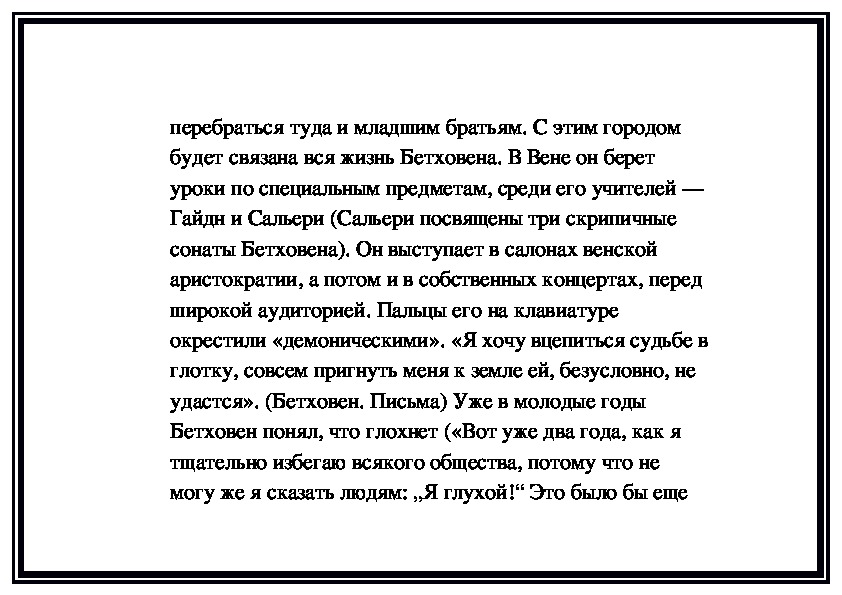 перебраться туда и младшим братьям. С этим городом будет связана вся жизнь Бетховена. В Вене он берет уроки по специальным предметам, среди его учителей — Гайдн и Сальери (Сальери посвящены три скрипичные сонаты Бетховена). Он выступает в салонах венской аристократии, а потом и в собственных концертах, перед широкой аудиторией. Пальцы его на клавиатуре окрестили «демоническими». «Я хочу вцепиться судьбе в глотку, совсем пригнуть меня к земле ей, безусловно, не удастся». (Бетховен. Письма) Уже в молодые годы Бетховен понял, что глохнет («Вот уже два года, как я тщательно избегаю всякого общества, потому что не могу же я сказать людям: „Я глухой!“ Это было бы еще